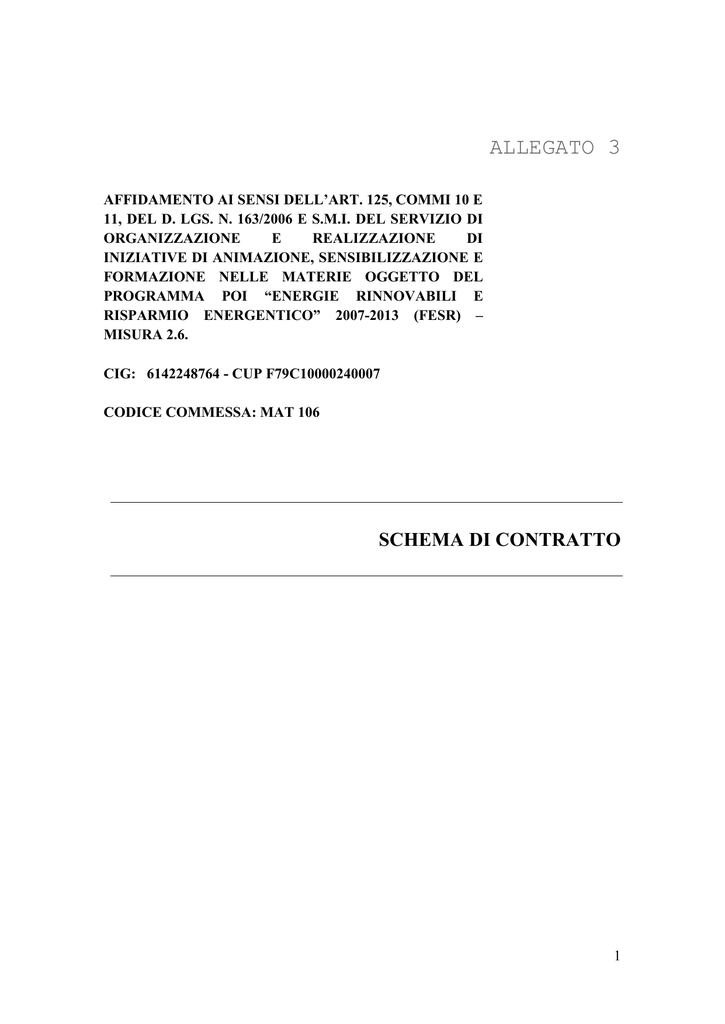 ALLEGATO 3

AFFIDAMENTO AI SENSI DELL’ART. 125, COMMI 10 E 11, DEL D. LGS. N. 163/2006 E S.M.I. DEL SERVIZIO DI ORGANIZZAZIONE E REALIZZAZIONE DI INIZIATIVE DI ANIMAZIONE, SENSIBILIZZAZIONE E FORMAZIONE NELLE MATERIE OGGETTO DEL PROGRAMMA POI “ENERGIE RINNOVABILI E RISPARMIO ENERGENTICO” 2007-2013 (FESR) – MISURA 2.6.

CIG: 6142248764 - CUP F79C10000240007

CODICE COMMESSA: MAT 106

SCHEMA DI CONTRATTO

1